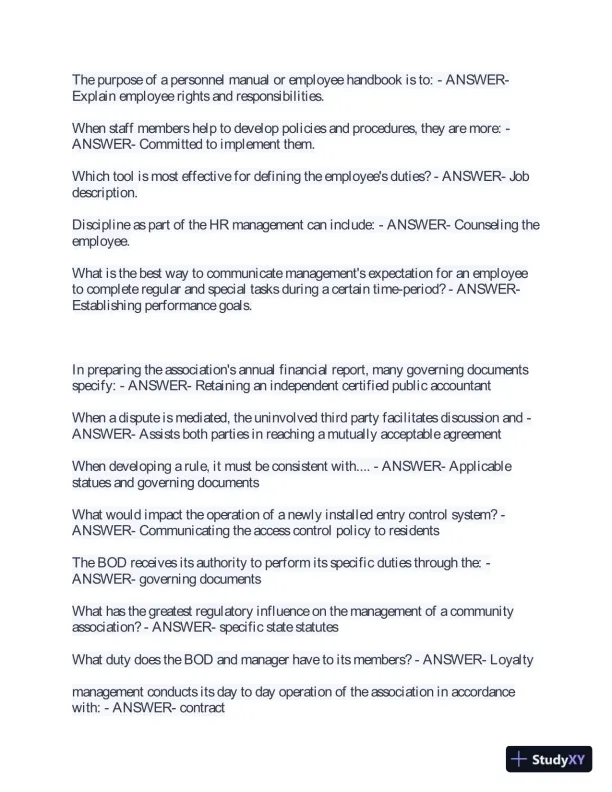 The purpose of a personnel manual or employee handbook is to: - ANSWER- Explain employee rights and responsibilities.

When staff members help to develop policies and procedures, they are more: - ANSWER- Committed to implement them.

Which tool is most effective for defining the employee's duties? - ANSWER- Job description.

Discipline as part of the HR management can include: - ANSWER- Counseling the employee.

What is the best way to communicate management's expectation for an employee to complete regular and special tasks during a certain time-period? - ANSWER- Establishing performance goals.

In preparing the association's annual financial report, many governing documents specify: - ANSWER- Retaining an independent certified public accountant

When a dispute is mediated, the uninvolved third party facilitates discussion and - ANSWER- Assists both parties in reaching a mutually acceptable agreement

When developing a rule, it must be consistent with.... - ANSWER- Applicable statues and governing documents

What would impact the operation of a newly installed entry control system? - ANSWER- Communicating the access control policy to residents

The BOD receives its authority to perform its specific duties through the: - ANSWER- governing documents

What has the greatest regulatory influence on the management of a community association? - ANSWER- specific state statutes

What duty does the BOD and manager have to its members? - ANSWER- Loyalty

management conducts its day to day operation of the association in accordance with: - ANSWER- contract

StudyXY